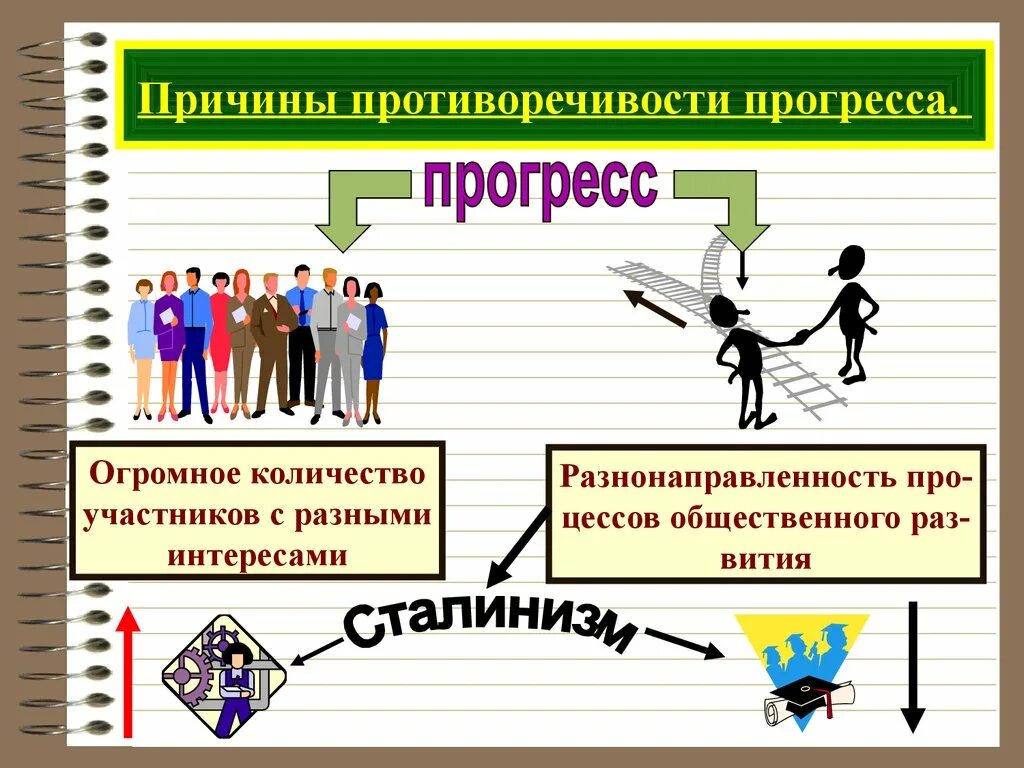 Причины противоречивости прогресса.

прогресс

Огромное количество участников с разными интересами

Разнонаправленность процессов общественного развития

Сталинизм